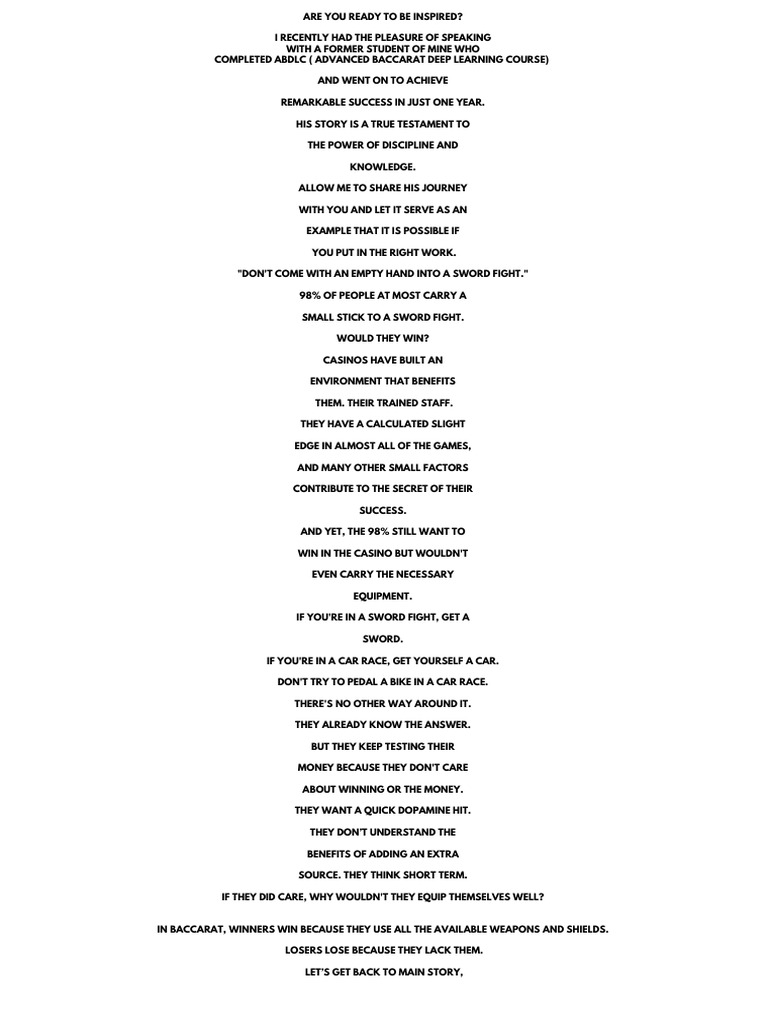 ARE YOU READY TO BE INSPIRED?

I RECENTLY HAD THE PLEASURE OF SPEAKING WITH A FORMER STUDENT OF MINE WHO COMPLETED ABDLC ( ADVANCED BACCARAT DEEP LEARNING COURSE)

AND WENT ON TO ACHIEVE

REMARKABLE SUCCESS IN JUST ONE YEAR.

HIS STORY IS A TRUE TESTAMENT TO

THE POWER OF DISCIPLINE AND

KNOWLEDGE.

ALLOW ME TO SHARE HIS JOURNEY

WITH YOU AND LET IT SERVE AS AN

EXAMPLE THAT IT IS POSSIBLE IF

YOU PUT IN THE RIGHT WORK.

"DON'T COME WITH AN EMPTY HAND INTO A SWORD FIGHT."

98% OF PEOPLE AT MOST CARRY A

SMALL STICK TO A SWORD FIGHT.

WOULD THEY WIN?

CASINOS HAVE BUILT AN

ENVIRONMENT THAT BENEFITS

THEM. THEIR TRAINED STAFF.

THEY HAVE A CALCULATED SLIGHT

EDGE IN ALMOST ALL OF THE GAMES,

AND MANY OTHER SMALL FACTORS

CONTRIBUTE TO THE SECRET OF THEIR

SUCCESS.

AND YET, THE 98% STILL WANT TO

WIN IN THE CASINO BUT WOULDN'T

EVEN CARRY THE NECESSARY

EQUIPMENT.

IF YOU'RE IN A SWORD FIGHT, GET A

SWORD.

IF YOU'RE IN A CAR RACE, GET YOURSELF A CAR.

DON'T TRY TO PEDAL A BIKE IN A CAR RACE.

THERE'S NO OTHER WAY AROUND IT.

THEY ALREADY KNOW THE ANSWER.

BUT THEY KEEP TESTING THEIR

MONEY BECAUSE THEY DON'T CARE

ABOUT WINNING OR THE MONEY.

THEY WANT A QUICK DOPAMINE HIT.

THEY DON'T UNDERSTAND THE

BENEFITS OF ADDING AN EXTRA

SOURCE. THEY THINK SHORT TERM.

IF THEY DID CARE, WHY WOULDN'T THEY EQUIP THEMSELVES WELL?

IN BACCARAT, WINNERS WIN BECAUSE THEY USE ALL THE AVAILABLE WEAPONS AND SHIELDS.

LOSERS LOSE BECAUSE THEY LACK THEM.

LET'S GET BACK TO MAIN STORY,